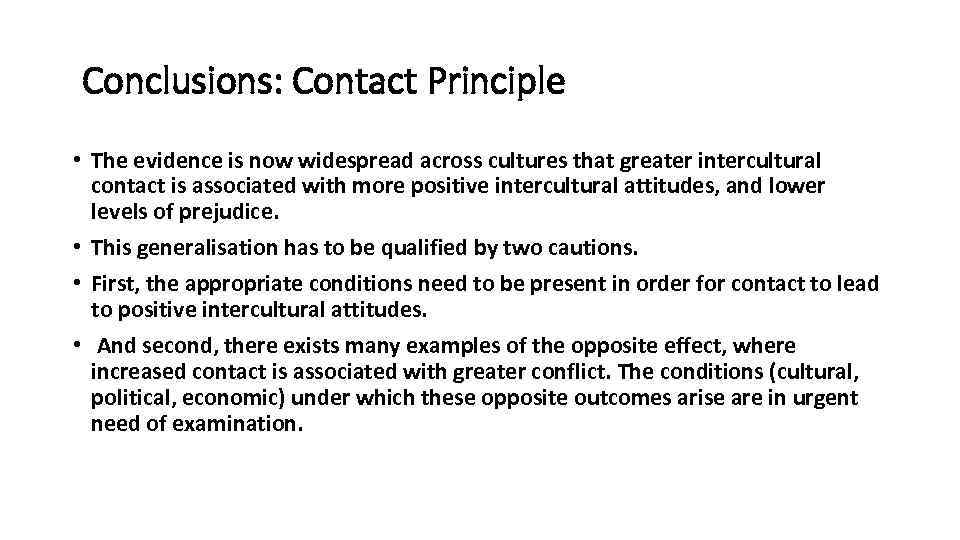 Conclusions: Contact Principle

• The evidence is now widespread across cultures that greater intercultural contact is associated with more positive intercultural attitudes, and lower levels of prejudice.

• This generalisation has to be qualified by two cautions.

• First, the appropriate conditions need to be present in order for contact to lead to positive intercultural attitudes.

• And second, there exists many examples of the opposite effect, where increased contact is associated with greater conflict. The conditions (cultural, political, economic) under which these opposite outcomes arise are in urgent need of examination.